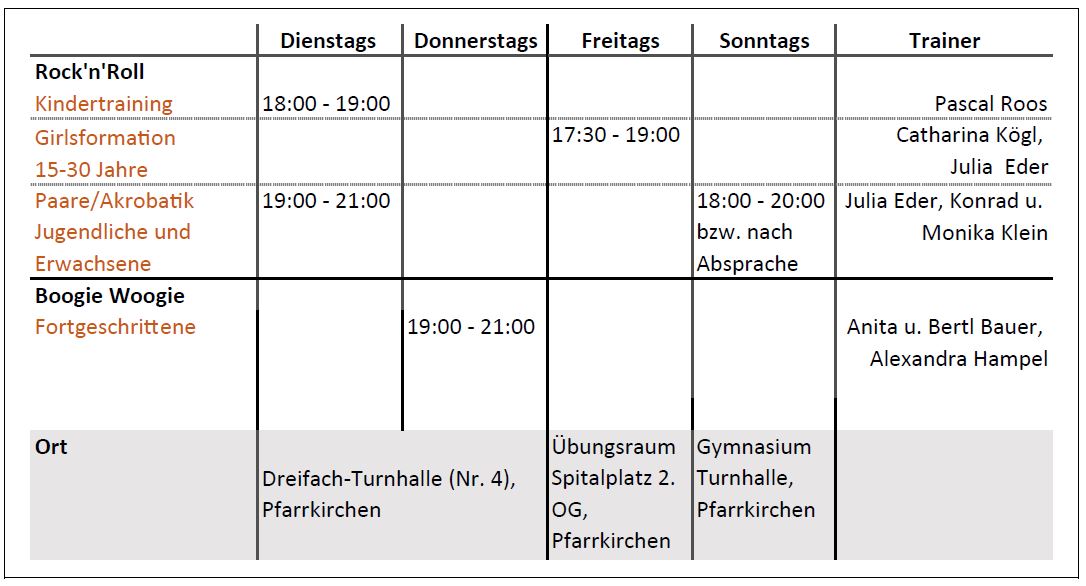 | | Dienstags | Donnerstags | Freitags | Sonntags | Trainer |
|---|---|---|---|---|---|
| **Rock'n'Roll** | | | | | |
| Kindertraining | 18:00 - 19:00 | | | | Pascal Roos |
| Girlsformation 15-30 Jahre | | | 17:30 - 19:00 | | Catharina Kögl, Julia Eder |
| Paare/Akrobatik Jugendliche und Erwachsene | 19:00 - 21:00 | | | 18:00 - 20:00 bzw. nach Absprache | Julia Eder, Konrad u. Monika Klein |
| **Boogie Woogie** | | | | | |
| Fortgeschrittene | | 19:00 - 21:00 | | | Anita u. Bertl Bauer, Alexandra Hampel |
| **Ort** | Dreifach-Turnhalle (Nr. 4), Pfarrkirchen | | Übungsraum Spitalplatz 2. OG, Pfarrkirchen | Gymnasium Turnhalle, Pfarrkirchen | |